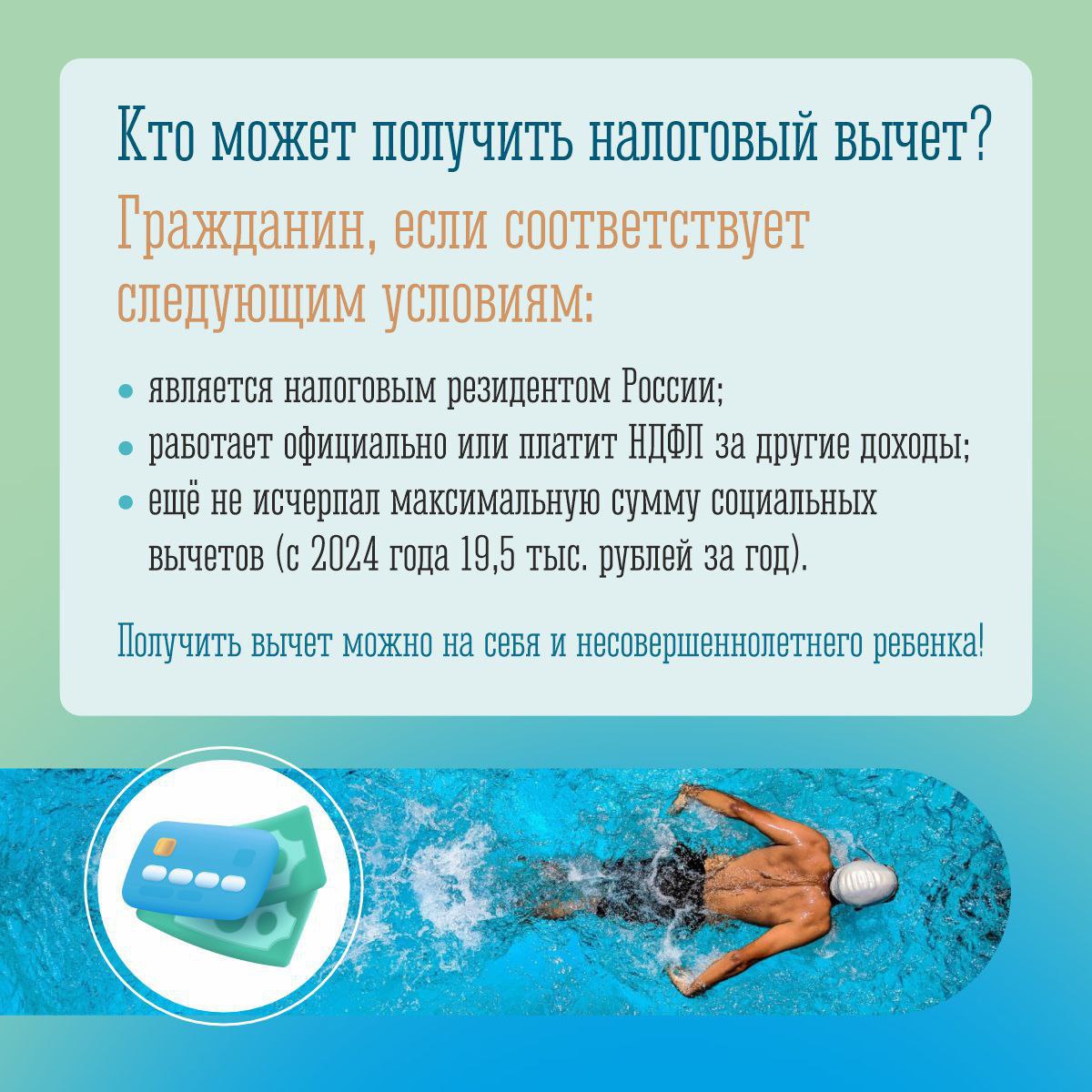 Кто может получить налоговый вычет?

Гражданин, если соответствует следующим условиям:

• является налоговым резидентом России;
• работает официально или платит НДФЛ за другие доходы;
• ещё не исчерпал максимальную сумму социальных вычетов (с 2024 года 19,5 тыс. рублей за год).

Получить вычет можно на себя и несовершеннолетнего ребенка!